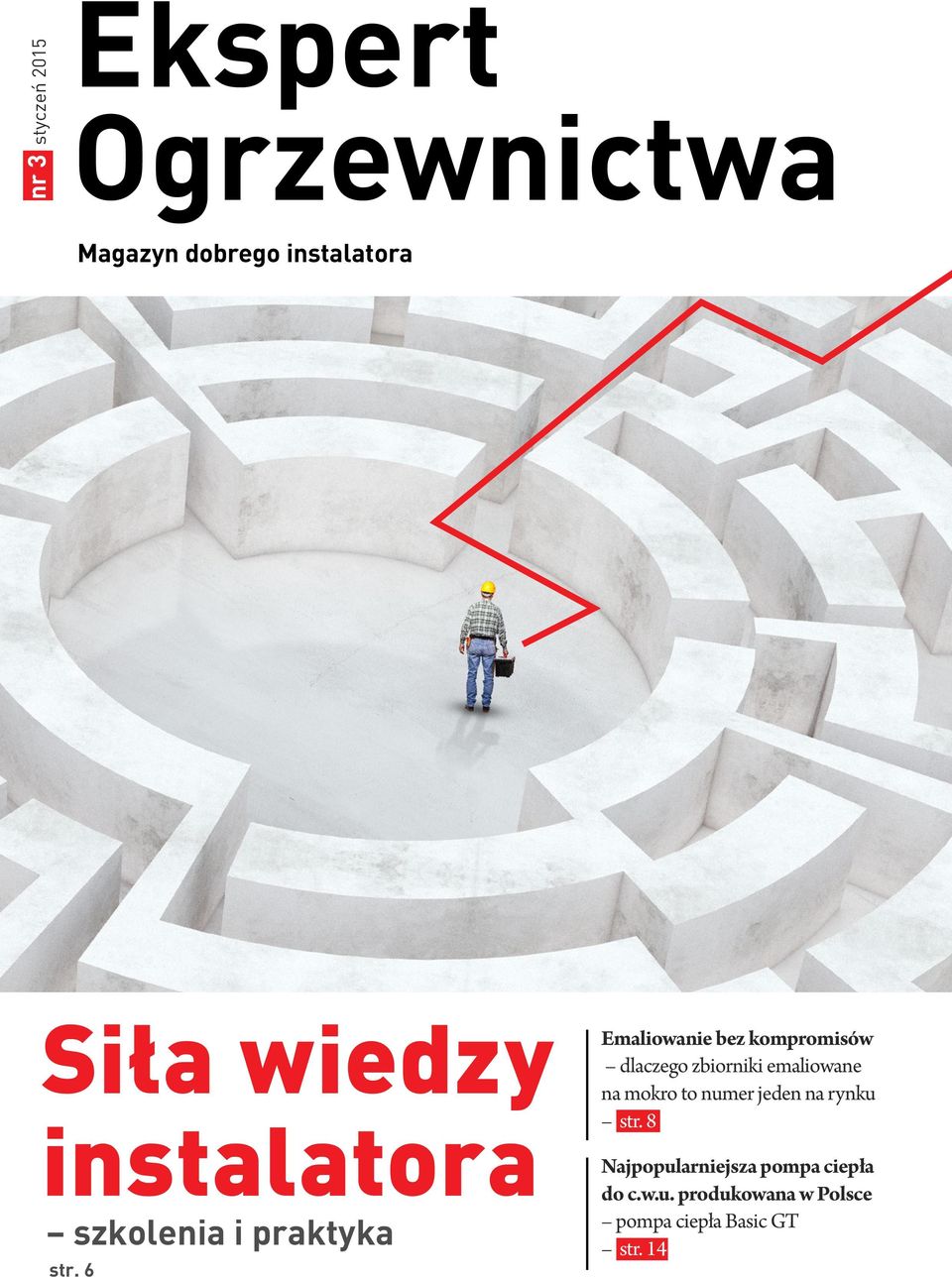 nr 3 styczeń 2015

Ekspert Ogrzewnictwa

Magazyn dobrego instalatora

Siła wiedzy instalatora

– szkolenia i praktyka

str. 6

Emaliowanie bez kompromisów
– dlaczego zbiorniki emaliowane na mokro to numer jeden na rynku
– str. 8

Najpopularniejsza pompa ciepła do c.w.u. produkowana w Polsce
– pompa ciepła Basic GT
– str. 14